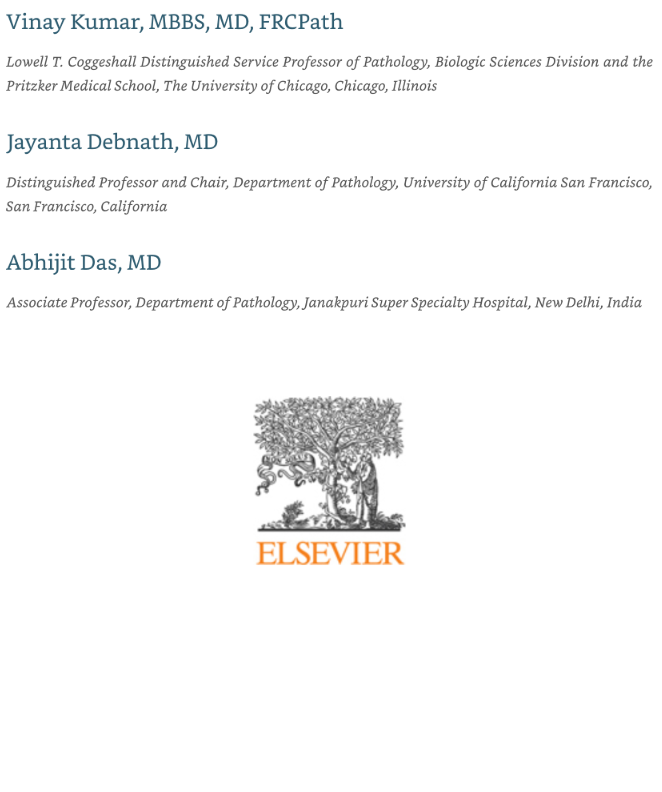 Vinay Kumar, MBBS, MD, FRCPath

Lowell T. Coggeshall Distinguished Service Professor of Pathology, Biologic Sciences Division and the Pritzker Medical School, The University of Chicago, Chicago, Illinois

Jayanta Debnath, MD

Distinguished Professor and Chair, Department of Pathology, University of California San Francisco, San Francisco, California

Abhijit Das, MD

Associate Professor, Department of Pathology, Janakpuri Super Specialty Hospital, New Delhi, India

ELSEVIER